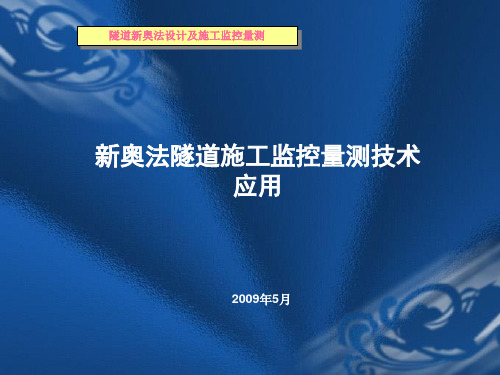 隧道新奥法设计及施工监控量测

新奥法隧道施工监控量测技术应用

2009年5月